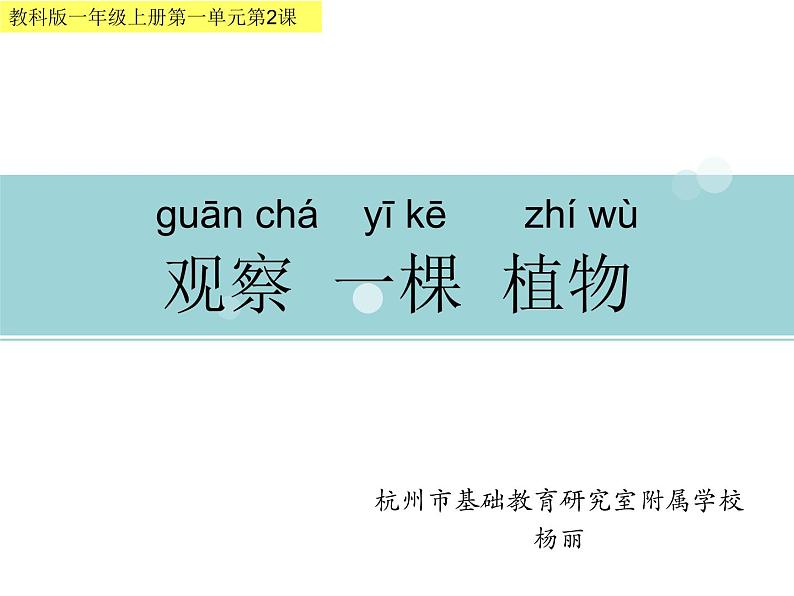 教科版一年级上册第一单元第2课

guān chá yī kē zhí wù
观察 一棵 植物

杭州市基础教育研究室附属学校
杨丽